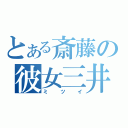 とある斎藤の
彼女三井
ミツイ